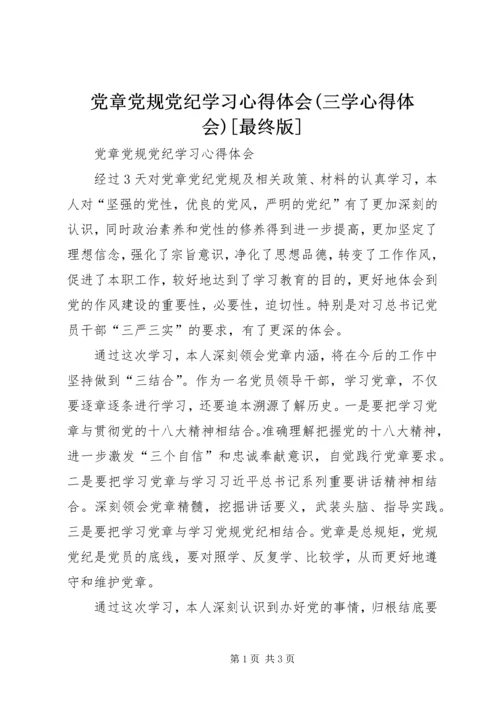 党章党规党纪学习心得体会(三学心得体会)[最终版]

党章党规党纪学习心得体会

经过3天对党章党纪党规及相关政策、材料的认真学习，本人对“坚强的党性，优良的党风，严明的党纪”有了更加深刻的认识，同时政治素养和党性的修养得到进一步提高，更加坚定了理想信念，强化了宗旨意识，净化了思想品德，转变了工作作风，促进了本职工作，较好地达到了学习教育的目的，更好地体会到党的作风建设的重要性，必要性，迫切性。特别是对习总书记党员干部“三严三实”的要求，有了更深的体会。

通过这次学习，本人深刻领会党章内涵，将在今后的工作中坚持做到“三结合”。作为一名党员领导干部，学习党章，不仅要逐章逐条进行学习，还要追本溯源了解历史。一是要把学习党章与贯彻党的十八大精神相结合。准确理解把握党的十八大精神，进一步激发“三个自信”和忠诚奉献意识，自觉践行党章要求。二是要把学习党章与学习习近平总书记系列重要讲话精神相结合。深刻领会党章精髓，挖掘讲话要义，武装头脑、指导实践。三是要把学习党章与学习党规党纪相结合。党章是总规矩，党规党纪是党员的底线，要对照学、反复学、比较学，从而更好地遵守和维护党章。

通过这次学习，本人深刻认识到办好党的事情，归根结底要

第1页 共3页